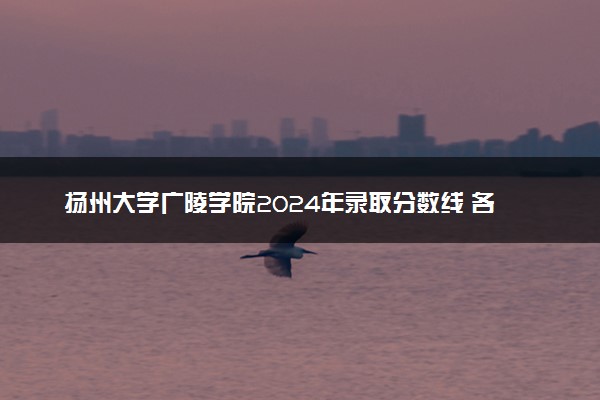 扬州大学广陵学院2024年录取分数线 各